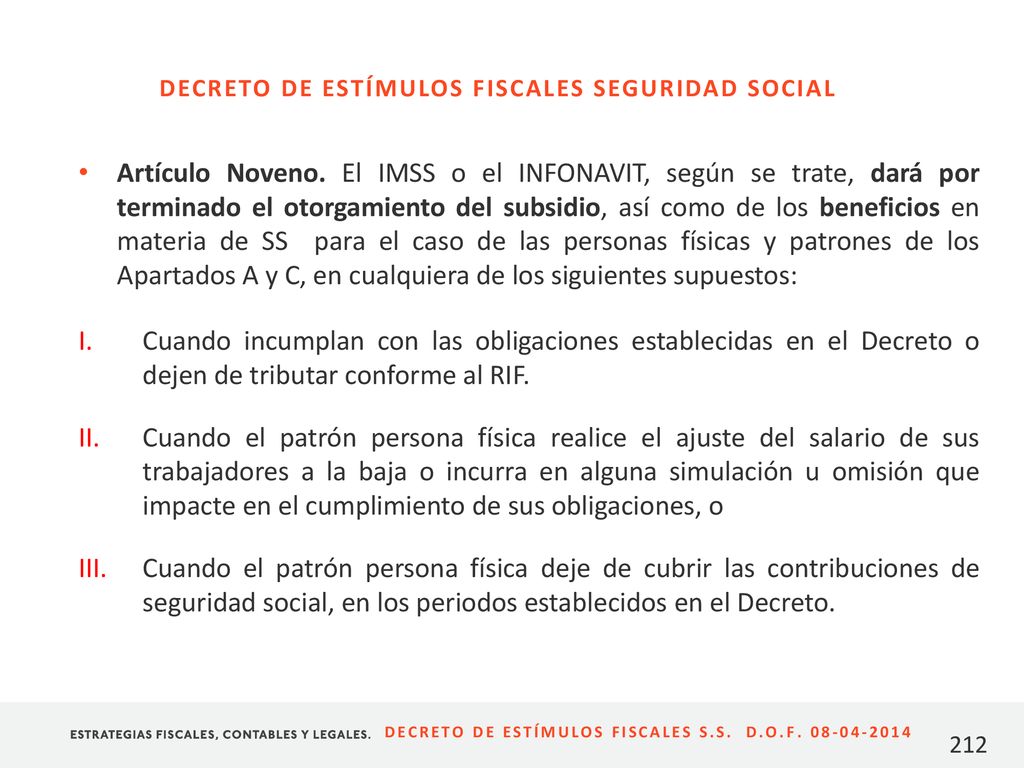 DECRETO DE ESTÍMULOS FISCALES SEGURIDAD SOCIAL

• Artículo Noveno. El IMSS o el INFONAVIT, según se trate, dará por terminado el otorgamiento del subsidio, así como de los beneficios en materia de SS para el caso de las personas físicas y patrones de los Apartados A y C, en cualquiera de los siguientes supuestos:

I. Cuando incumplan con las obligaciones establecidas en el Decreto o dejen de tributar conforme al RIF.

II. Cuando el patrón persona física realice el ajuste del salario de sus trabajadores a la baja o incurra en alguna simulación u omisión que impacte en el cumplimiento de sus obligaciones, o

III. Cuando el patrón persona física deje de cubrir las contribuciones de seguridad social, en los periodos establecidos en el Decreto.

ESTRATEGIAS FISCALES, CONTABLES Y LEGALES. DECRETO DE ESTÍMULOS FISCALES S.S. D.O.F. 08-04-2014

212